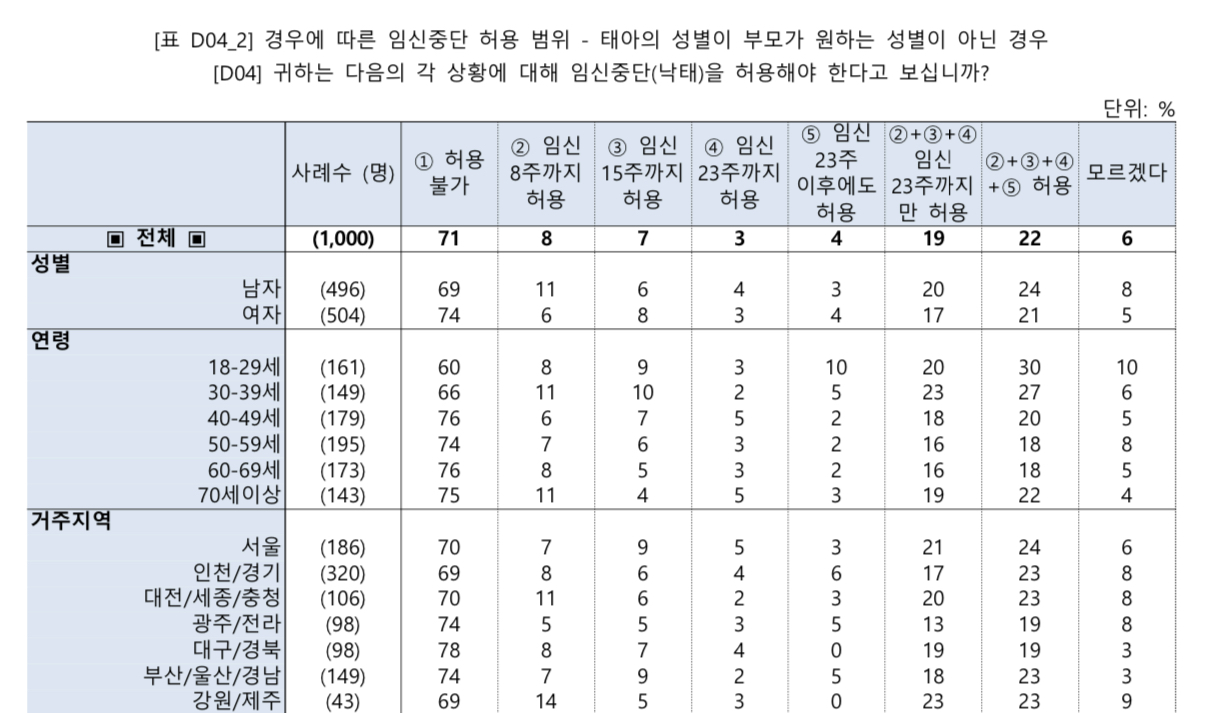 [표 D04_2] 경우에 따른 임신중단 허용 범위 - 태아의 성별이 부모가 원하는 성별이 아닌 경우
[D04] 귀하는 다음의 각 상황에 대해 임신중단(낙태)을 허용해야 한다고 보십니까?

단위: %

| | 사례수 (명) | ① 허용 불가 | ② 임신 8주까지 허용 | ③ 임신 15주까지 허용 | ④ 임신 23주까지 허용 | ⑤ 임신 23주 이후에도 허용 | ②+③+④ 임신 23주까지만 허용 | ②+③+④+⑤ 허용 | 모르겠다 |
|---|---|---|---|---|---|---|---|---|---|
| ▣ 전체 ▣ | (1,000) | 71 | 8 | 7 | 3 | 4 | 19 | 22 | 6 |
| 성별 | | | | | | | | | |
| 남자 | (496) | 69 | 11 | 6 | 4 | 3 | 20 | 24 | 8 |
| 여자 | (504) | 74 | 6 | 8 | 3 | 4 | 17 | 21 | 5 |
| 연령 | | | | | | | | | |
| 18-29세 | (161) | 60 | 8 | 9 | 3 | 10 | 20 | 30 | 10 |
| 30-39세 | (149) | 66 | 11 | 10 | 2 | 5 | 23 | 27 | 6 |
| 40-49세 | (179) | 76 | 6 | 7 | 5 | 2 | 18 | 20 | 5 |
| 50-59세 | (195) | 74 | 7 | 6 | 3 | 2 | 16 | 18 | 8 |
| 60-69세 | (173) | 76 | 8 | 5 | 3 | 2 | 16 | 18 | 5 |
| 70세이상 | (143) | 75 | 11 | 4 | 5 | 3 | 19 | 22 | 4 |
| 거주지역 | | | | | | | | | |
| 서울 | (186) | 70 | 7 | 9 | 5 | 3 | 21 | 24 | 6 |
| 인천/경기 | (320) | 69 | 8 | 6 | 4 | 6 | 17 | 23 | 8 |
| 대전/세종/충청 | (106) | 70 | 11 | 6 | 2 | 3 | 20 | 23 | 8 |
| 광주/전라 | (98) | 74 | 5 | 5 | 3 | 5 | 13 | 19 | 8 |
| 대구/경북 | (98) | 78 | 8 | 7 | 4 | 0 | 19 | 19 | 3 |
| 부산/울산/경남 | (149) | 74 | 7 | 9 | 2 | 5 | 18 | 23 | 3 |
| 강원/제주 | (43) | 69 | 14 | 5 | 3 | 0 | 23 | 23 | 9 |